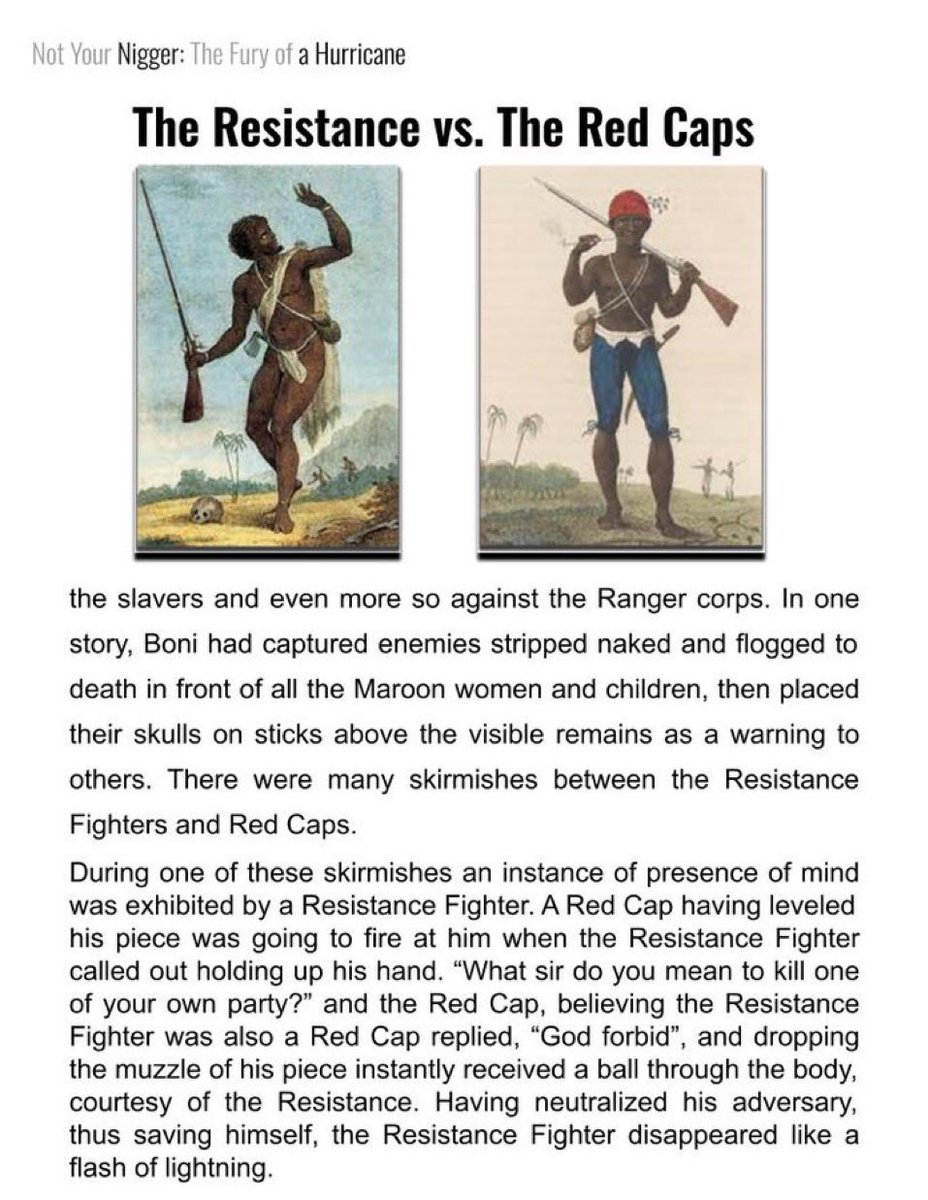 Not Your Nigger: The Fury of a Hurricane

The Resistance vs. The Red Caps

the slavers and even more so against the Ranger corps. In one story, Boni had captured enemies stripped naked and flogged to death in front of all the Maroon women and children, then placed their skulls on sticks above the visible remains as a warning to others. There were many skirmishes between the Resistance Fighters and Red Caps.

During one of these skirmishes an instance of presence of mind was exhibited by a Resistance Fighter. A Red Cap having leveled his piece was going to fire at him when the Resistance Fighter called out holding up his hand. "What sir do you mean to kill one of your own party?" and the Red Cap, believing the Resistance Fighter was also a Red Cap replied, "God forbid", and dropping the muzzle of his piece instantly received a ball through the body, courtesy of the Resistance. Having neutralized his adversary, thus saving himself, the Resistance Fighter disappeared like a flash of lightning.